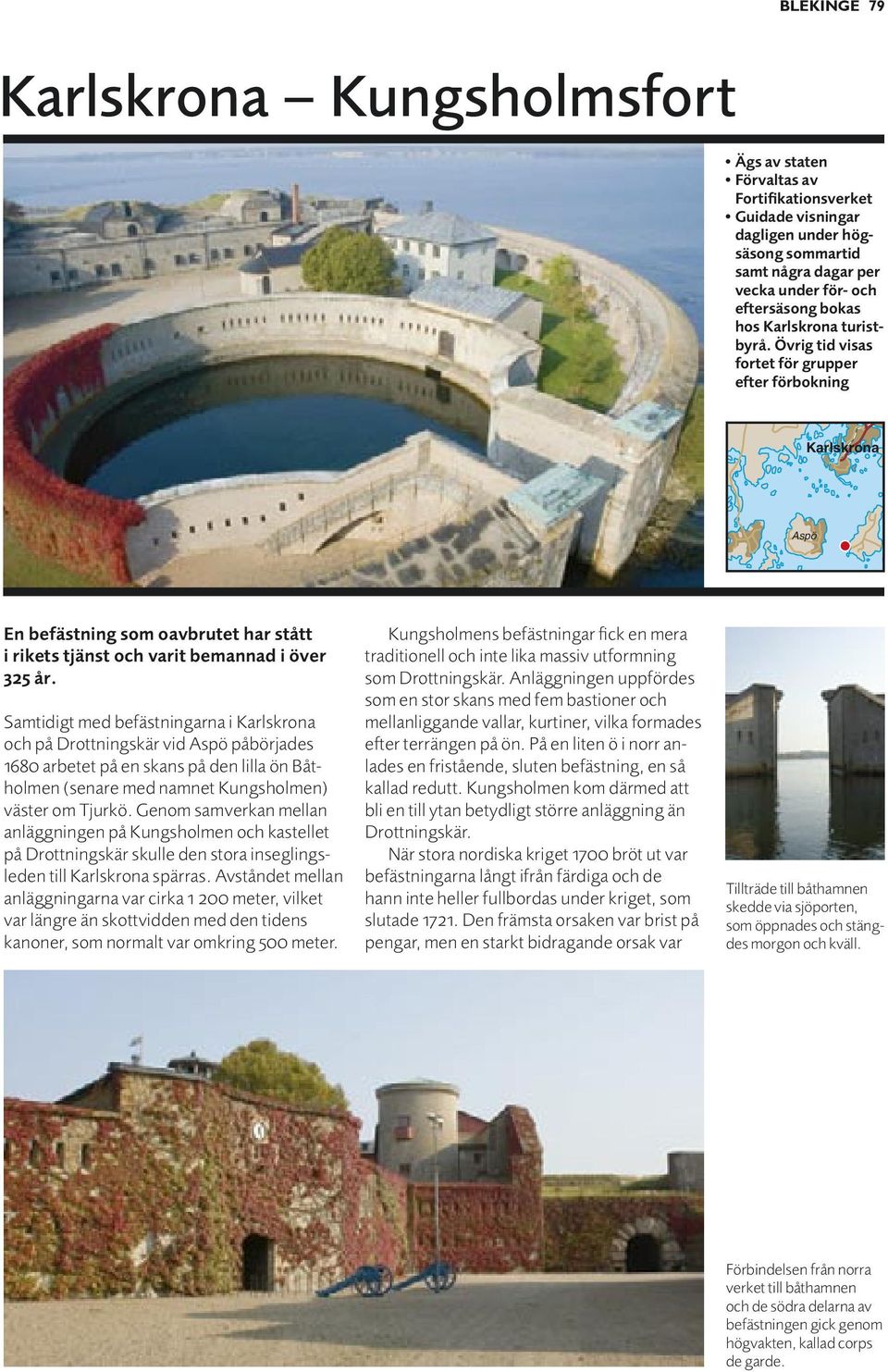 BLEKINGE 79

Karlskrona – Kungsholmsfort

• Ägs av staten
• Förvaltas av Fortifikationsverket
• Guidade visningar dagligen under högsäsong sommartid samt några dagar per vecka under för- och eftersäsong bokas hos Karlskrona turistbyrå. Övrig tid visas fortet för grupper efter förbokning

Karlskrona

Aspö

En befästning som oavbrutet har stått i rikets tjänst och varit bemannad i över 325 år.

Samtidigt med befästningarna i Karlskrona och på Drottningskär vid Aspö påbörjades 1680 arbetet på en skans på den lilla ön Båtholmen (senare med namnet Kungsholmen) väster om Tjurkö. Genom samverkan mellan anläggningen på Kungsholmen och kastellet på Drottningskär skulle den stora inseglingsleden till Karlskrona spärras. Avståndet mellan anläggningarna var cirka 1 200 meter, vilket var längre än skottvidden med den tidens kanoner, som normalt var omkring 500 meter.

Kungsholmens befästningar fick en mera traditionell och inte lika massiv utformning som Drottningskär. Anläggningen uppfördes som en stor skans med fem bastioner och mellanliggande vallar, kurtiner, vilka formades efter terrängen på ön. På en liten ö i norr anlades en fristående, sluten befästning, en så kallad redutt. Kungsholmen kom därmed att bli en till ytan betydligt större anläggning än Drottningskär.

När stora nordiska kriget 1700 bröt ut var befästningarna långt ifrån färdiga och de hann inte heller fullbordas under kriget, som slutade 1721. Den främsta orsaken var brist på pengar, men en starkt bidragande orsak var

Tillträde till båthamnen skedde via sjöporten, som öppnades och stängdes morgon och kväll.

Förbindelsen från norra verket till båthamnen och de södra delarna av befästningen gick genom högvakten, kallad corps de garde.